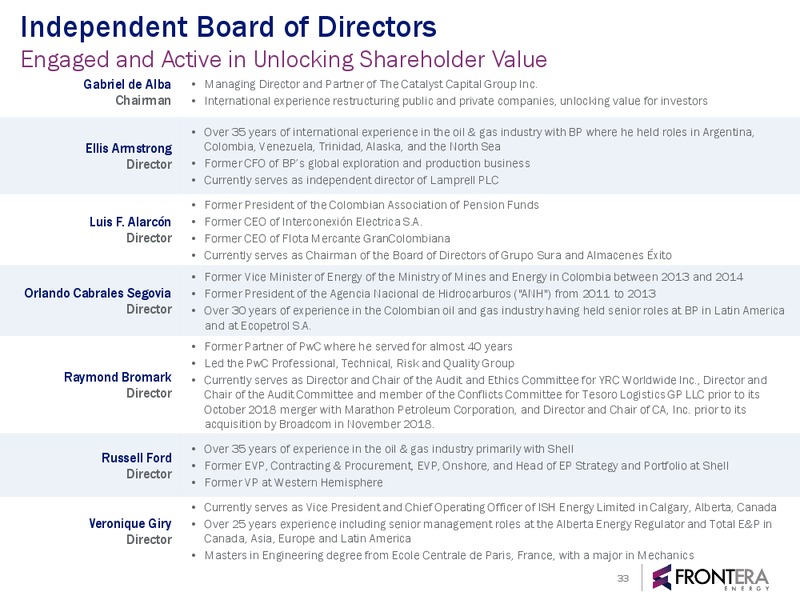 Independent Board of Directors
Engaged and Active in Unlocking Shareholder Value

Gabriel de Alba
Chairman
• Managing Director and Partner of The Catalyst Capital Group Inc.
• International experience restructuring public and private companies, unlocking value for investors

Ellis Armstrong
Director
• Over 35 years of international experience in the oil & gas industry with BP where he held roles in Argentina, Colombia, Venezuela, Trinidad, Alaska, and the North Sea
• Former CFO of BP's global exploration and production business
• Currently serves as independent director of Lamprell PLC

Luis F. Alarcón
Director
• Former President of the Colombian Association of Pension Funds
• Former CEO of Interconexión Electrica S.A.
• Former CEO of Flota Mercante GranColombiana
• Currently serves as Chairman of the Board of Directors of Grupo Sura and Almacenes Éxito

Orlando Cabrales Segovia
Director
• Former Vice Minister of Energy of the Ministry of Mines and Energy in Colombia between 2013 and 2014
• Former President of the Agencia Nacional de Hidrocarburos ("ANH") from 2011 to 2013
• Over 30 years of experience in the Colombian oil and gas industry having held senior roles at BP in Latin America and at Ecopetrol S.A.

Raymond Bromark
Director
• Former Partner of PwC where he served for almost 40 years
• Led the PwC Professional, Technical, Risk and Quality Group
• Currently serves as Director and Chair of the Audit and Ethics Committee for YRC Worldwide Inc., Director and Chair of the Audit Committee and member of the Conflicts Committee for Tesoro Logistics GP LLC prior to its October 2018 merger with Marathon Petroleum Corporation, and Director and Chair of CA, Inc. prior to its acquisition by Broadcom in November 2018.

Russell Ford
Director
• Over 35 years of experience in the oil & gas industry primarily with Shell
• Former EVP, Contracting & Procurement, EVP, Onshore, and Head of EP Strategy and Portfolio at Shell
• Former VP at Western Hemisphere

Veronique Giry
Director
• Currently serves as Vice President and Chief Operating Officer of ISH Energy Limited in Calgary, Alberta, Canada
• Over 25 years experience including senior management roles at the Alberta Energy Regulator and Total E&P in Canada, Asia, Europe and Latin America
• Masters in Engineering degree from Ecole Centrale de Paris, France, with a major in Mechanics

33
FRONTERA ENERGY